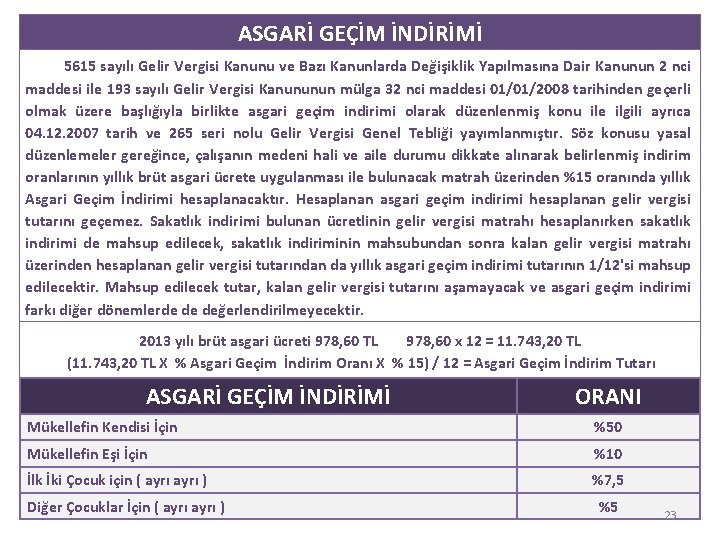 ASGARİ GEÇİM İNDİRİMİ

5615 sayılı Gelir Vergisi Kanunu ve Bazı Kanunlarda Değişiklik Yapılmasına Dair Kanunun 2 nci maddesi ile 193 sayılı Gelir Vergisi Kanununun mülga 32 nci maddesi 01/01/2008 tarihinden geçerli olmak üzere başlığıyla birlikte asgari geçim indirimi olarak düzenlenmiş konu ile ilgili ayrıca 04.12.2007 tarih ve 265 seri nolu Gelir Vergisi Genel Tebliği yayımlanmıştır. Söz konusu yasal düzenlemeler gereğince, çalışanın medeni hali ve aile durumu dikkate alınarak belirlenmiş indirim oranlarının yıllık brüt asgari ücrete uygulanması ile bulunacak matrah üzerinden %15 oranında yıllık Asgari Geçim İndirimi hesaplanacaktır. Hesaplanan asgari geçim indirimi hesaplanan gelir vergisi tutarını geçemez. Sakatlık indirimi bulunan ücretlinin gelir vergisi matrahı hesaplanırken sakatlık indirimi de mahsup edilecek, sakatlık indiriminin mahsubundan sonra kalan gelir vergisi matrahı üzerinden hesaplanan gelir vergisi tutarından da yıllık asgari geçim indirimi tutarının 1/12'si mahsup edilecektir. Mahsup edilecek tutar, kalan gelir vergisi tutarını aşamayacak ve asgari geçim indirimi farkı diğer dönemlerde de değerlendirilmeyecektir.

2013 yılı brüt asgari ücreti 978,60 TL 978,60 x 12 = 11.743,20 TL
(11.743,20 TL X % Asgari Geçim İndirim Oranı X % 15) / 12 = Asgari Geçim İndirim Tutarı

| ASGARİ GEÇİM İNDİRİMİ | ORANI |
|---|---|
| Mükellefin Kendisi İçin | %50 |
| Mükellefin Eşi İçin | %10 |
| İlk İki Çocuk için ( ayrı ayrı ) | %7,5 |
| Diğer Çocuklar İçin ( ayrı ayrı ) | %5 |

23